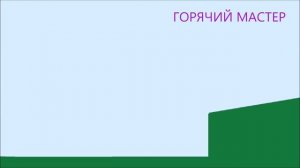 ГОРЯЧИЙ МАСТЕР